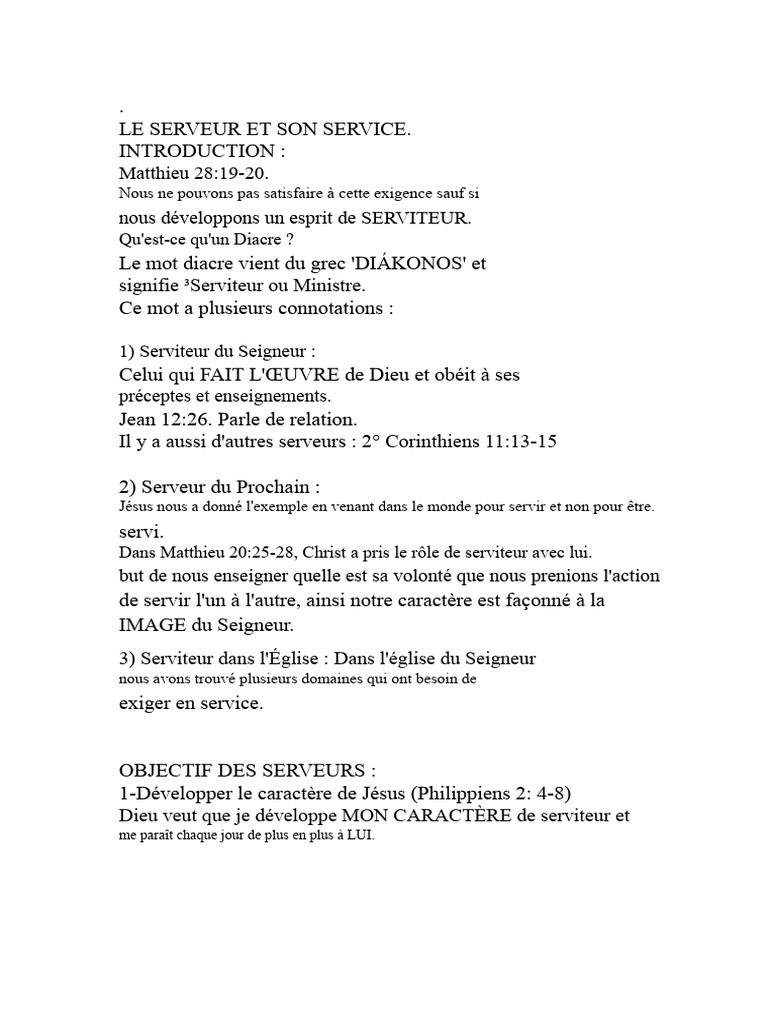 .

LE SERVEUR ET SON SERVICE.
INTRODUCTION :
Matthieu 28:19-20.

Nous ne pouvons pas satisfaire à cette exigence sauf si nous développons un esprit de SERVITEUR.

Qu'est-ce qu'un Diacre ?

Le mot diacre vient du grec 'DIÁKONOS' et signifie ³Serviteur ou Ministre.

Ce mot a plusieurs connotations :

1) Serviteur du Seigneur :
Celui qui FAIT L'ŒUVRE de Dieu et obéit à ses préceptes et enseignements.
Jean 12:26. Parle de relation.
Il y a aussi d'autres serveurs : 2° Corinthiens 11:13-15

2) Serveur du Prochain :
Jésus nous a donné l'exemple en venant dans le monde pour servir et non pour être. servi.
Dans Matthieu 20:25-28, Christ a pris le rôle de serviteur avec lui.
but de nous enseigner quelle est sa volonté que nous prenions l'action de servir l'un à l'autre, ainsi notre caractère est façonné à la IMAGE du Seigneur.

3) Serviteur dans l'Église : Dans l'église du Seigneur nous avons trouvé plusieurs domaines qui ont besoin de exiger en service.

OBJECTIF DES SERVEURS :
1-Développer le caractère de Jésus (Philippiens 2: 4-8)
Dieu veut que je développe MON CARACTÈRE de serviteur et me paraît chaque jour de plus en plus à LUI.